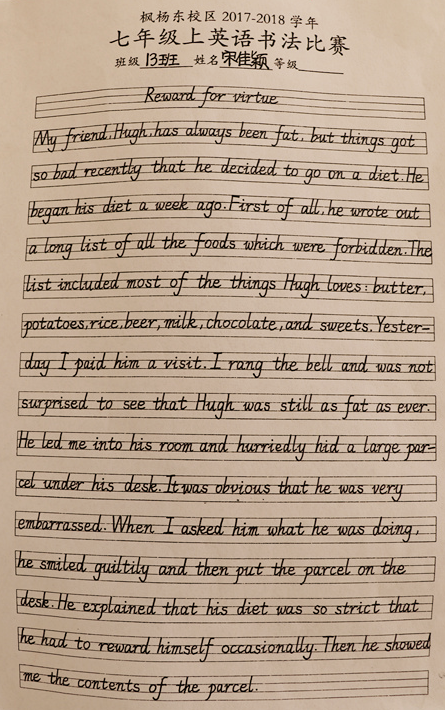 枫杨东校区 2017-2018 学年
七年级上英语书法比赛
班级 13班 姓名 宋佳颖 等级

Reward for virtue

My friend, Hugh, has always been fat, but things got so bad recently that he decided to go on a diet. He began his diet a week ago. First of all, he wrote out a long list of all the foods which were forbidden. The list included most of the things Hugh loves: butter, potatoes, rice, beer, milk, chocolate, and sweets. Yesterday I paid him a visit. I rang the bell and was not surprised to see that Hugh was still as fat as ever. He led me into his room and hurriedly hid a large parcel under his desk. It was obvious that he was very embarrassed. When I asked him what he was doing, he smiled guiltily and then put the parcel on the desk. He explained that his diet was so strict that he had to reward himself occasionally. Then he showed me the contents of the parcel.